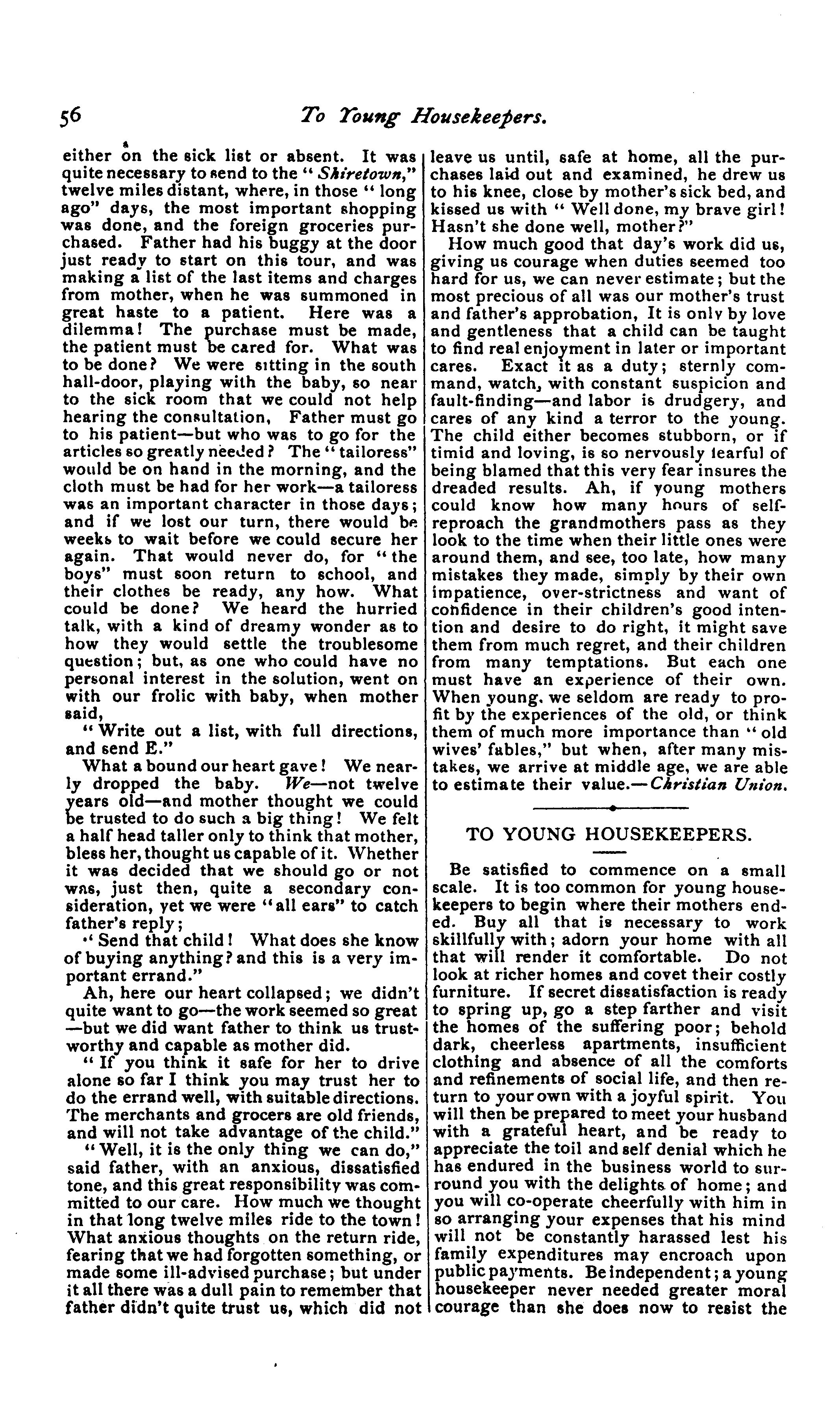 56 To Young Housekeepers.

either on the sick list or absent. It was quite necessary to send to the "Shiretown," twelve miles distant, where, in those "long ago" days, the most important shopping was done, and the foreign groceries purchased. Father had his buggy at the door just ready to start on this tour, and was making a list of the last items and charges from mother, when he was summoned in great haste to a patient. Here was a dilemma! The purchase must be made, the patient must be cared for. What was to be done? We were sitting in the south hall-door, playing with the baby, so near to the sick room that we could not help hearing the consultation, Father must go to his patient—but who was to go for the articles so greatly needed? The "tailoress" would be on hand in the morning, and the cloth must be had for her work—a tailoress was an important character in those days; and if we lost our turn, there would be weeks to wait before we could secure her again. That would never do, for "the boys" must soon return to school, and their clothes be ready, any how. What could be done? We heard the hurried talk, with a kind of dreamy wonder as to how they would settle the troublesome question; but, as one who could have no personal interest in the solution, went on with our frolic with baby, when mother said,

"Write out a list, with full directions, and send E."

What a bound our heart gave! We nearly dropped the baby. We—not twelve years old—and mother thought we could be trusted to do such a big thing! We felt a half head taller only to think that mother, bless her, thought us capable of it. Whether it was decided that we should go or not was, just then, quite a secondary consideration, yet we were "all ears" to catch father's reply;

"Send that child! What does she know of buying anything? and this is a very important errand."

Ah, here our heart collapsed; we didn't quite want to go—the work seemed so great—but we did want father to think us trustworthy and capable as mother did.

"If you think it safe for her to drive alone so far I think you may trust her to do the errand well, with suitable directions. The merchants and grocers are old friends, and will not take advantage of the child."

"Well, it is the only thing we can do," said father, with an anxious, dissatisfied tone, and this great responsibility was committed to our care. How much we thought in that long twelve miles ride to the town! What anxious thoughts on the return ride, fearing that we had forgotten something, or made some ill-advised purchase; but under it all there was a dull pain to remember that father didn't quite trust us, which did not leave us until, safe at home, all the purchases laid out and examined, he drew us to his knee, close by mother's sick bed, and kissed us with "Well done, my brave girl! Hasn't she done well, mother?"

How much good that day's work did us, giving us courage when duties seemed too hard for us, we can never estimate; but the most precious of all was our mother's trust and father's approbation, It is only by love and gentleness that a child can be taught to find real enjoyment in later or important cares. Exact it as a duty; sternly command, watch, with constant suspicion and fault-finding—and labor is drudgery, and cares of any kind a terror to the young. The child either becomes stubborn, or if timid and loving, is so nervously fearful of being blamed that this very fear insures the dreaded results. Ah, if young mothers could know how many hours of self-reproach the grandmothers pass as they look to the time when their little ones were around them, and see, too late, how many mistakes they made, simply by their own impatience, over-strictness and want of confidence in their children's good intention and desire to do right, it might save them from much regret, and their children from many temptations. But each one must have an experience of their own. When young, we seldom are ready to profit by the experiences of the old, or think them of much more importance than "old wives' fables," but when, after many mistakes, we arrive at middle age, we are able to estimate their value.—Christian Union.

TO YOUNG HOUSEKEEPERS.

Be satisfied to commence on a small scale. It is too common for young housekeepers to begin where their mothers ended. Buy all that is necessary to work skillfully with; adorn your home with all that will render it comfortable. Do not look at richer homes and covet their costly furniture. If secret dissatisfaction is ready to spring up, go a step farther and visit the homes of the suffering poor; behold dark, cheerless apartments, insufficient clothing and absence of all the comforts and refinements of social life, and then return to your own with a joyful spirit. You will then be prepared to meet your husband with a grateful heart, and be ready to appreciate the toil and self denial which he has endured in the business world to surround you with the delights of home; and you will co-operate cheerfully with him in so arranging your expenses that his mind will not be constantly harassed lest his family expenditures may encroach upon public payments. Be independent; a young housekeeper never needed greater moral courage than she does now to resist the